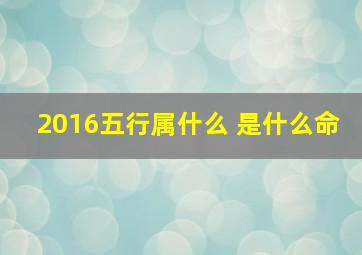 2016五行属什么 是什么命